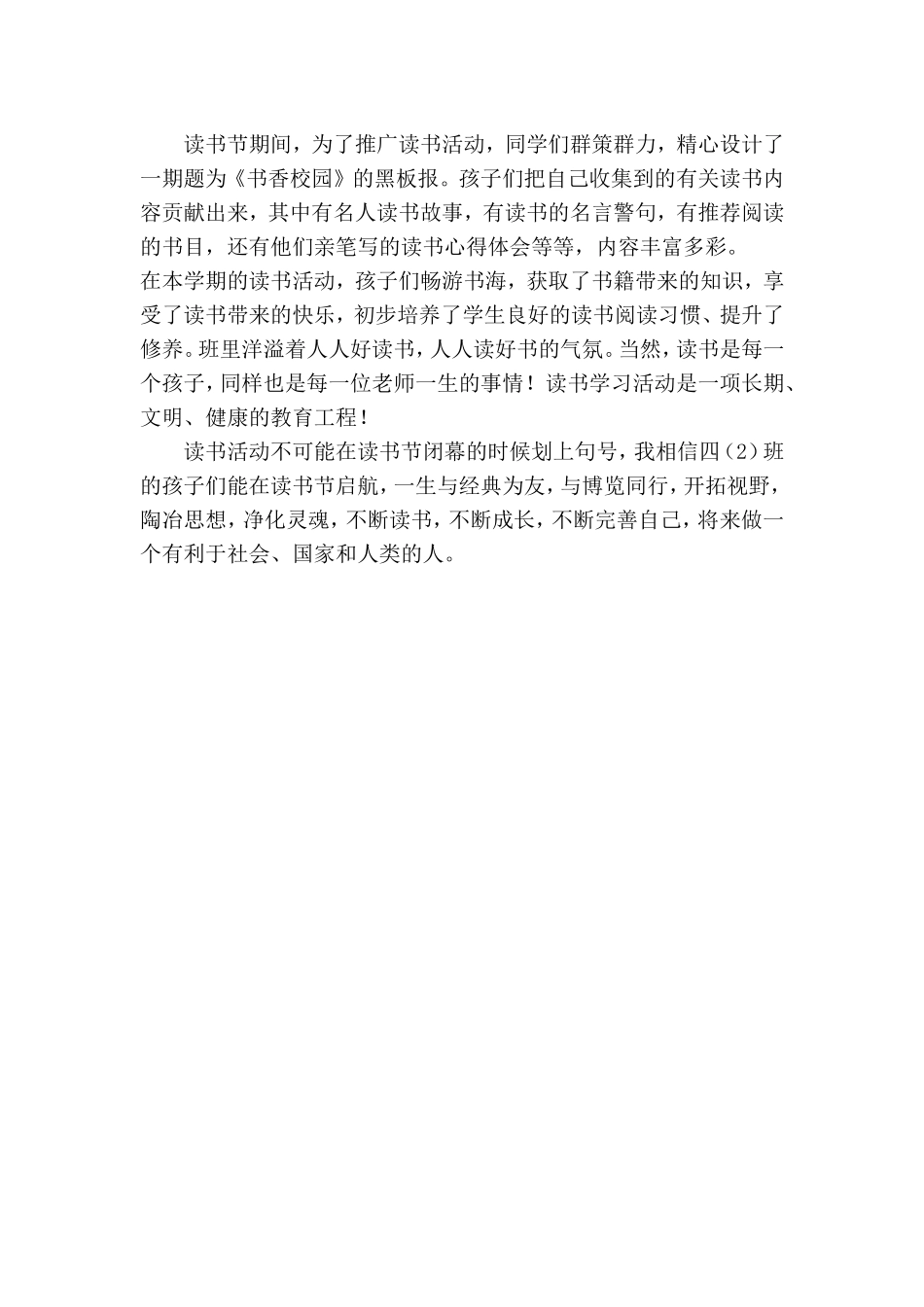 读书节期间，为了推广读书活动，同学们群策群力，精心设计了一期题为《书香校园》的黑板报。孩子们把自己收集到的有关读书内容贡献出来，其中有名人读书故事，有读书的名言警句，有推荐阅读的书目，还有他们亲笔写的读书心得体会等等，内容丰富多彩。

在本学期的读书活动，孩子们畅游书海，获取了书籍带来的知识，享受了读书带来的快乐，初步培养了学生良好的读书阅读习惯、提升了修养。班里洋溢着人人好读书，人人读好书的气氛。当然，读书是每一个孩子，同样也是每一位老师一生的事情！读书学习活动是一项长期、文明、健康的教育工程！

读书活动不可能在读书节闭幕的时候划上句号，我相信四（2）班的孩子们能在读书节启航，一生与经典为友，与博览同行，开拓视野，陶冶思想，净化灵魂，不断读书，不断成长，不断完善自己，将来做一个有利于社会、国家和人类的人。